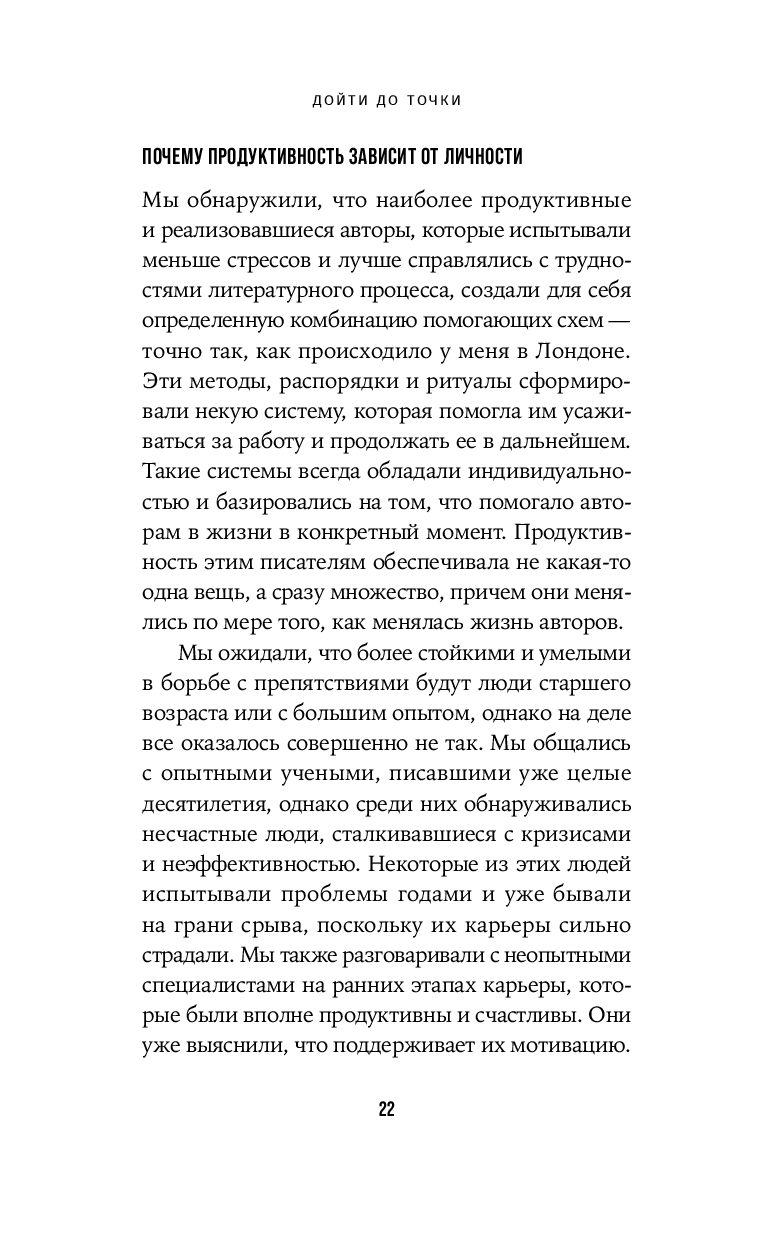 ДОЙТИ ДО ТОЧКИ

ПОЧЕМУ ПРОДУКТИВНОСТЬ ЗАВИСИТ ОТ ЛИЧНОСТИ

Мы обнаружили, что наиболее продуктивные и реализовавшиеся авторы, которые испытывали меньше стрессов и лучше справлялись с трудностями литературного процесса, создали для себя определенную комбинацию помогающих схем — точно так, как происходило у меня в Лондоне. Эти методы, распорядки и ритуалы сформировали некую систему, которая помогла им усаживаться за работу и продолжать ее в дальнейшем. Такие системы всегда обладали индивидуальностью и базировались на том, что помогало авторам в жизни в конкретный момент. Продуктивность этим писателям обеспечивала не какая-то одна вещь, а сразу множество, причем они менялись по мере того, как менялась жизнь авторов.

Мы ожидали, что более стойкими и умелыми в борьбе с препятствиями будут люди старшего возраста или с большим опытом, однако на деле все оказалось совершенно не так. Мы общались с опытными учеными, писавшими уже целые десятилетия, однако среди них обнаруживались несчастные люди, сталкивавшиеся с кризисами и неэффективностью. Некоторые из этих людей испытывали проблемы годами и уже бывали на грани срыва, поскольку их карьеры сильно страдали. Мы также разговаривали с неопытными специалистами на ранних этапах карьеры, которые были вполне продуктивны и счастливы. Они уже выяснили, что поддерживает их мотивацию.

22